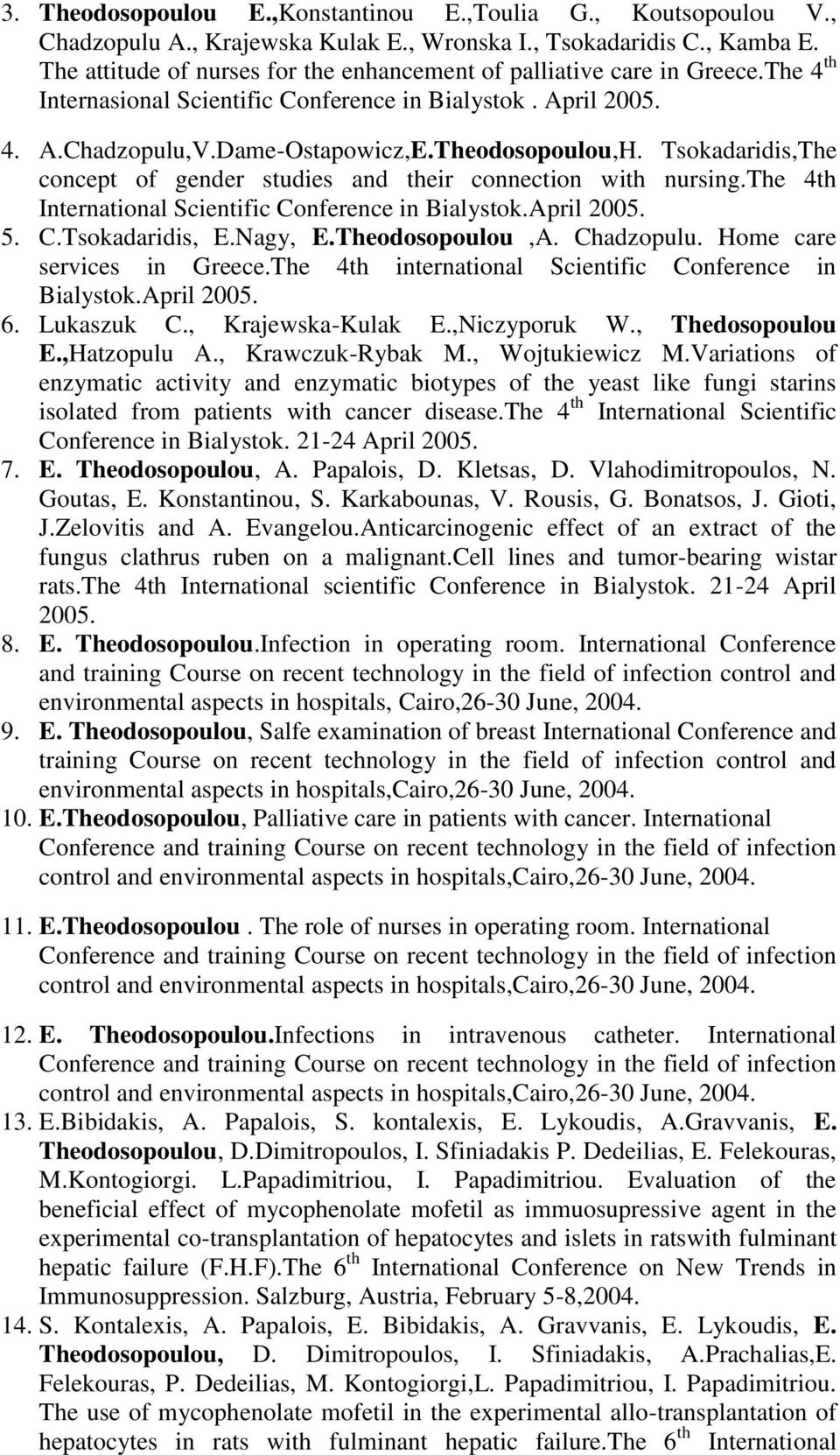 3. Theodosopoulou E.,Konstantinou E.,Toulia G., Koutsopoulou V., Chadzopulu A., Krajewska Kulak E., Wronska I., Tsokadaridis C., Kamba E. The attitude of nurses for the enhancement of palliative care in Greece.The 4$^{th}$ Internasional Scientific Conference in Bialystok . April 2005.

4. A.Chadzopulu,V.Dame-Ostapowicz,E.Theodosopoulou,H. Tsokadaridis,The concept of gender studies and their connection with nursing.The 4th International Scientific Conference in Bialystok.April 2005.

5. C.Tsokadaridis, E.Nagy, E.Theodosopoulou ,A. Chadzopulu. Home care services in Greece.The 4th international Scientific Conference in Bialystok.April 2005.

6. Lukaszuk C., Krajewska-Kulak E.,Niczyporuk W., Thedosopoulou E.,Hatzopulu A., Krawczuk-Rybak M., Wojtukiewicz M.Variations of enzymatic activity and enzymatic biotypes of the yeast like fungi starins isolated from patients with cancer disease.The 4$^{th}$ International Scientific Conference in Bialystok. 21-24 April 2005.

7. E. Theodosopoulou, A. Papalois, D. Kletsas, D. Vlahodimitropoulos, N. Goutas, E. Konstantinou, S. Karkabounas, V. Rousis, G. Bonatsos, J. Gioti, J.Zelovitis and A. Evangelou.Anticarcinogenic effect of an extract of the fungus clathrus ruben on a malignant.Cell lines and tumor-bearing wistar rats.The 4th International scientific Conference in Bialystok. 21-24 April 2005.

8. E. Theodosopoulou.Infection in operating room. International Conference and training Course on recent technology in the field of infection control and environmental aspects in hospitals, Cairo,26-30 June, 2004.

9. E. Theodosopoulou, Salfe examination of breast International Conference and training Course on recent technology in the field of infection control and environmental aspects in hospitals,Cairo,26-30 June, 2004.

10. E.Theodosopoulou, Palliative care in patients with cancer. International Conference and training Course on recent technology in the field of infection control and environmental aspects in hospitals,Cairo,26-30 June, 2004.

11. E.Theodosopoulou . The role of nurses in operating room. International Conference and training Course on recent technology in the field of infection control and environmental aspects in hospitals,Cairo,26-30 June, 2004.

12. E. Theodosopoulou.Infections in intravenous catheter. International Conference and training Course on recent technology in the field of infection control and environmental aspects in hospitals,Cairo,26-30 June, 2004.

13. E.Bibidakis, A. Papalois, S. kontalexis, E. Lykoudis, A.Gravvanis, E. Theodosopoulou, D.Dimitropoulos, I. Sfiniadakis P. Dedeilias, E. Felekouras, M.Kontogiorgi. L.Papadimitriou, I. Papadimitriou. Evaluation of the beneficial effect of mycophenolate mofetil as immuosupressive agent in the experimental co-transplantation of hepatocytes and islets in ratswith fulminant hepatic failure (F.H.F).The 6$^{th}$ International Conference on New Trends in Immunosuppression. Salzburg, Austria, February 5-8,2004.

14. S. Kontalexis, A. Papalois, E. Bibidakis, A. Gravvanis, E. Lykoudis, E. Theodosopoulou, D. Dimitropoulos, I. Sfiniadakis, A.Prachalias,E. Felekouras, P. Dedeilias, M. Kontogiorgi,L. Papadimitriou, I. Papadimitriou. The use of mycophenolate mofetil in the experimental allo-transplantation of hepatocytes in rats with fulminant hepatic failure.The 6$^{th}$ International